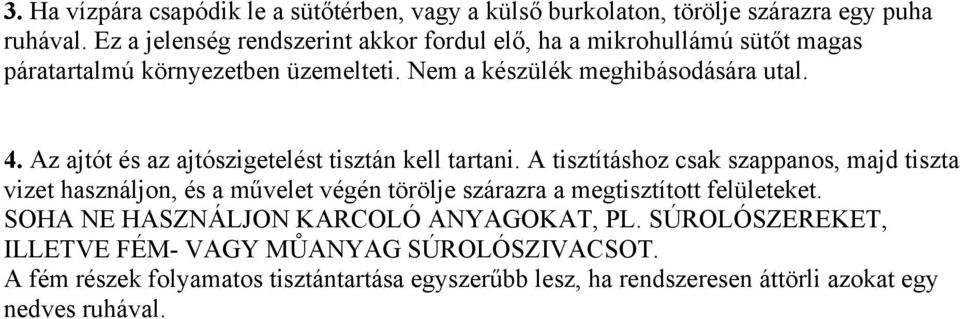 3. Ha vízpára csapódik le a sütőtérben, vagy a külső burkolaton, törölje szárazra egy puha ruhával. Ez a jelenség rendszerint akkor fordul elő, ha a mikrohullámú sütőt magas páratartalmú környezetben üzemelteti. Nem a készülék meghibásodására utal.

4. Az ajtót és az ajtószigetelést tisztán kell tartani. A tisztításhoz csak szappanos, majd tiszta vizet használjon, és a művelet végén törölje szárazra a megtisztított felületeket.
SOHA NE HASZNÁLJON KARCOLÓ ANYAGOKAT, PL. SÚROLÓSZEREKET, ILLETVE FÉM- VAGY MŮANYAG SÚROLÓSZIVACSOT.
A fém részek folyamatos tisztántartása egyszerűbb lesz, ha rendszeresen áttörli azokat egy nedves ruhával.